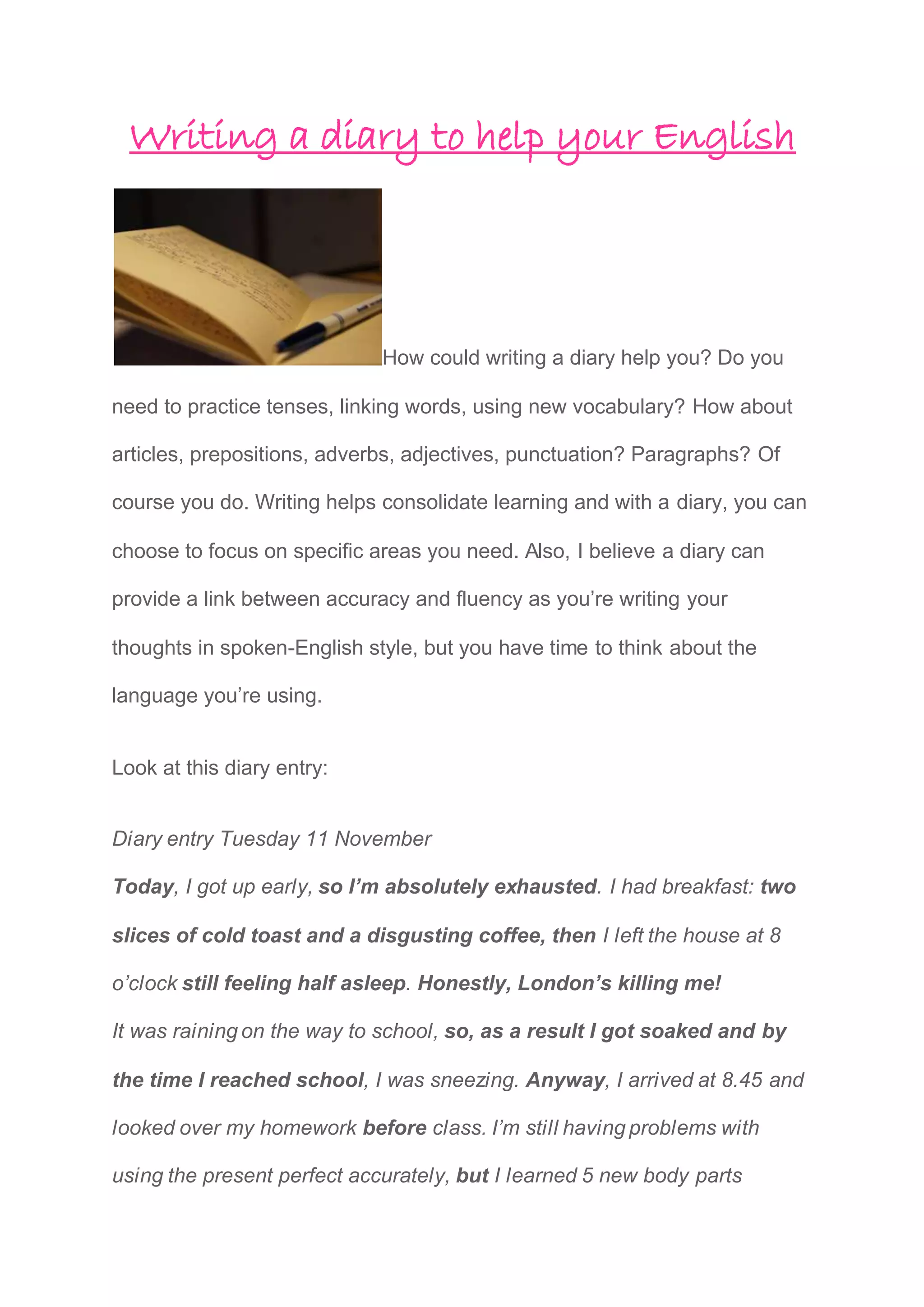 Writing a diary to help your English

How could writing a diary help you? Do you need to practice tenses, linking words, using new vocabulary? How about articles, prepositions, adverbs, adjectives, punctuation? Paragraphs? Of course you do. Writing helps consolidate learning and with a diary, you can choose to focus on specific areas you need. Also, I believe a diary can provide a link between accuracy and fluency as you're writing your thoughts in spoken-English style, but you have time to think about the language you're using.

Look at this diary entry:

Diary entry Tuesday 11 November

Today, I got up early, so I'm absolutely exhausted. I had breakfast: two slices of cold toast and a disgusting coffee, then I left the house at 8 o'clock still feeling half asleep. Honestly, London's killing me!

It was raining on the way to school, so, as a result I got soaked and by the time I reached school, I was sneezing. Anyway, I arrived at 8.45 and looked over my homework before class. I'm still having problems with using the present perfect accurately, but I learned 5 new body parts